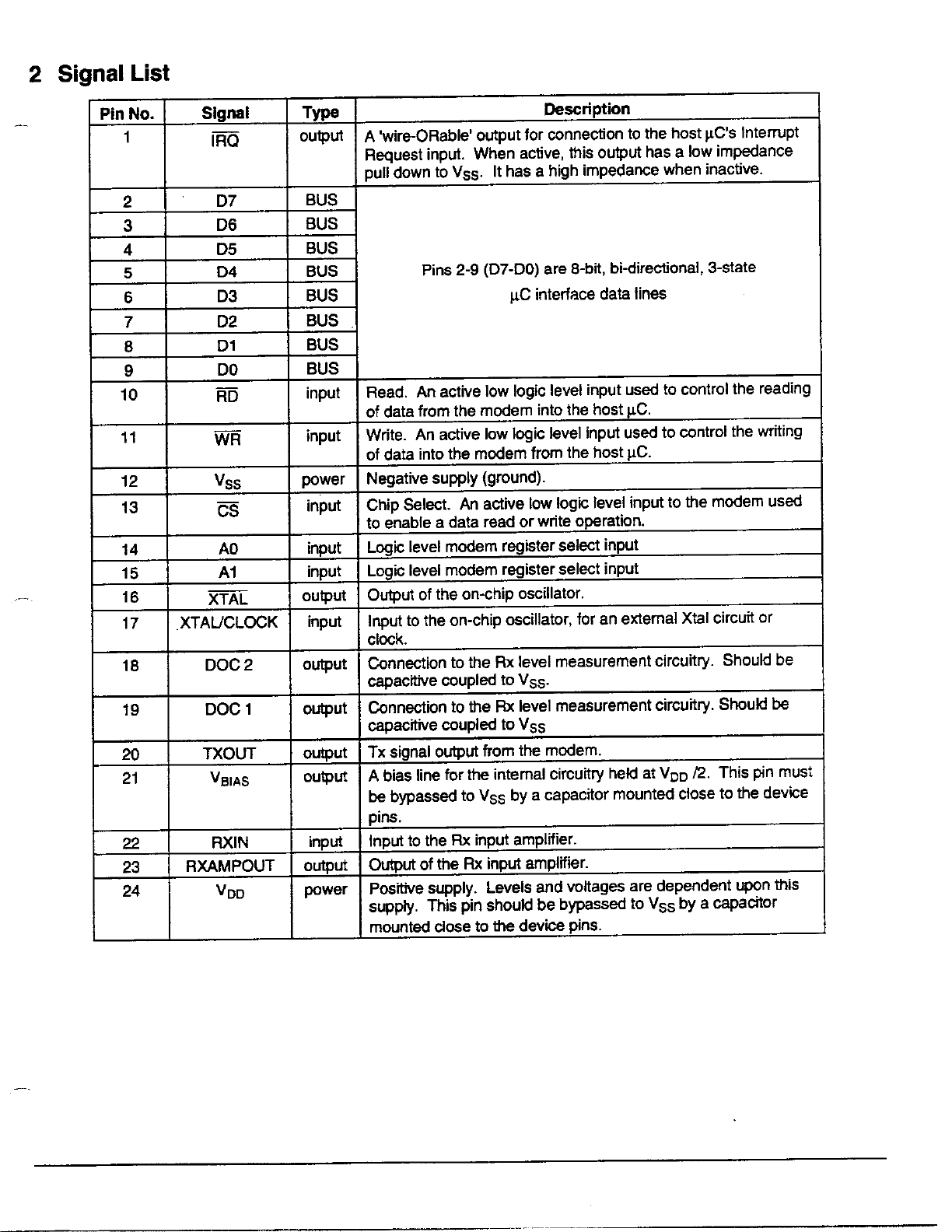 2 Signal List

| Pin No. | Signal | Type | Description |
|---|---|---|---|
| 1 | $\overline{IRQ}$ | output | A 'wire-ORable' output for connection to the host µC's Interrupt Request input. When active, this output has a low impedance pull down to $V_{SS}$. It has a high impedance when inactive. |
| 2 | D7 | BUS | Pins 2-9 (D7-D0) are 8-bit, bi-directional, 3-state µC interface data lines |
| 3 | D6 | BUS | |
| 4 | D5 | BUS | |
| 5 | D4 | BUS | |
| 6 | D3 | BUS | |
| 7 | D2 | BUS | |
| 8 | D1 | BUS | |
| 9 | D0 | BUS | |
| 10 | $\overline{RD}$ | input | Read. An active low logic level input used to control the reading of data from the modem into the host µC. |
| 11 | $\overline{WR}$ | input | Write. An active low logic level input used to control the writing of data into the modem from the host µC. |
| 12 | $V_{SS}$ | power | Negative supply (ground). |
| 13 | $\overline{CS}$ | input | Chip Select. An active low logic level input to the modem used to enable a data read or write operation. |
| 14 | A0 | input | Logic level modem register select input |
| 15 | A1 | input | Logic level modem register select input |
| 16 | $\overline{XTAL}$ | output | Output of the on-chip oscillator. |
| 17 | XTAL/CLOCK | input | Input to the on-chip oscillator, for an external Xtal circuit or clock. |
| 18 | DOC 2 | output | Connection to the Rx level measurement circuitry. Should be capacitive coupled to $V_{SS}$. |
| 19 | DOC 1 | output | Connection to the Rx level measurement circuitry. Should be capacitive coupled to $V_{SS}$ |
| 20 | TXOUT | output | Tx signal output from the modem. |
| 21 | $V_{BIAS}$ | output | A bias line for the internal circuitry held at $V_{DD}$ /2. This pin must be bypassed to $V_{SS}$ by a capacitor mounted close to the device pins. |
| 22 | RXIN | input | Input to the Rx input amplifier. |
| 23 | RXAMPOUT | output | Output of the Rx input amplifier. |
| 24 | $V_{DD}$ | power | Positive supply. Levels and voltages are dependent upon this supply. This pin should be bypassed to $V_{SS}$ by a capacitor mounted close to the device pins. |